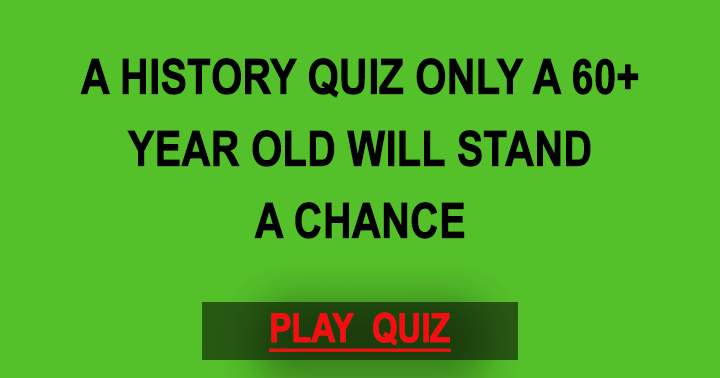 A HISTORY QUIZ ONLY A 60+ YEAR OLD WILL STAND A CHANCE

PLAY QUIZ